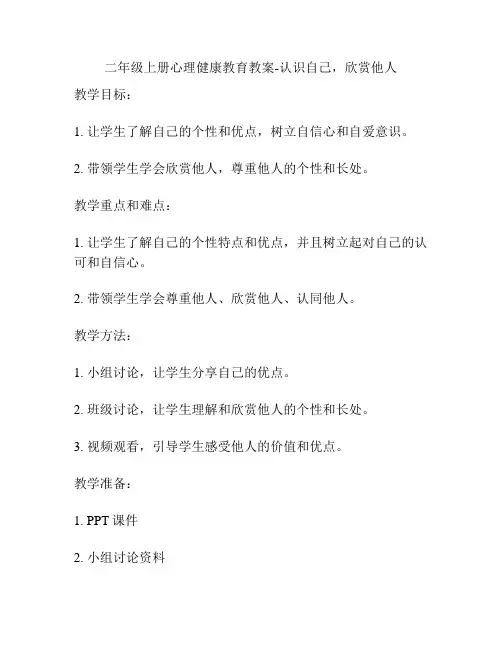 二年级上册心理健康教育教案-认识自己，欣赏他人

教学目标：

1. 让学生了解自己的个性和优点，树立自信心和自爱意识。

2. 带领学生学会欣赏他人，尊重他人的个性和长处。

教学重点和难点：

1. 让学生了解自己的个性特点和优点，并且树立起对自己的认可和自信心。

2. 带领学生学会尊重他人、欣赏他人、认同他人。

教学方法：

1. 小组讨论，让学生分享自己的优点。

2. 班级讨论，让学生理解和欣赏他人的个性和长处。

3. 视频观看，引导学生感受他人的价值和优点。

教学准备：

1. PPT 课件

2. 小组讨论资料